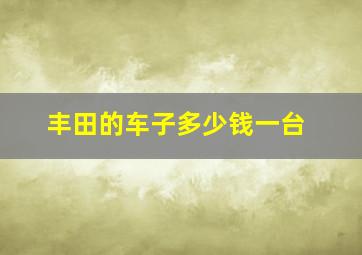 丰田的车子多少钱一台